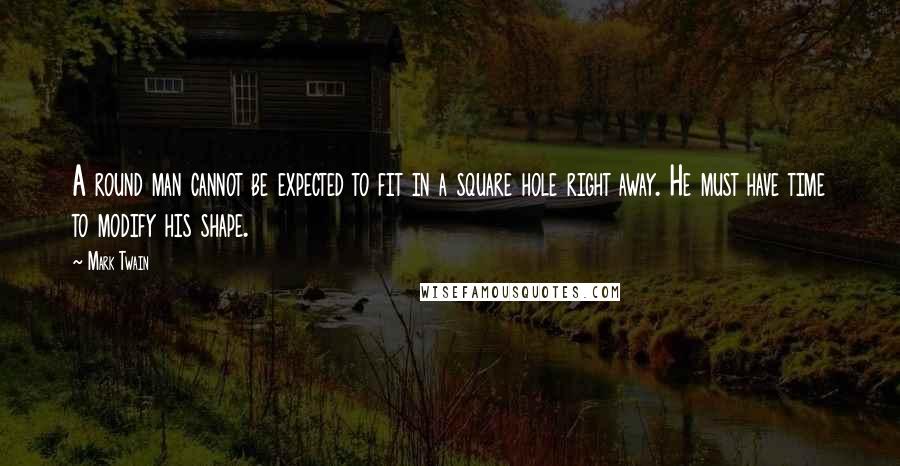 A round man cannot be expected to fit in a square hole right away. He must have time to modify his shape.

~ Mark Twain

WISEFAMOUSQUOTES.COM